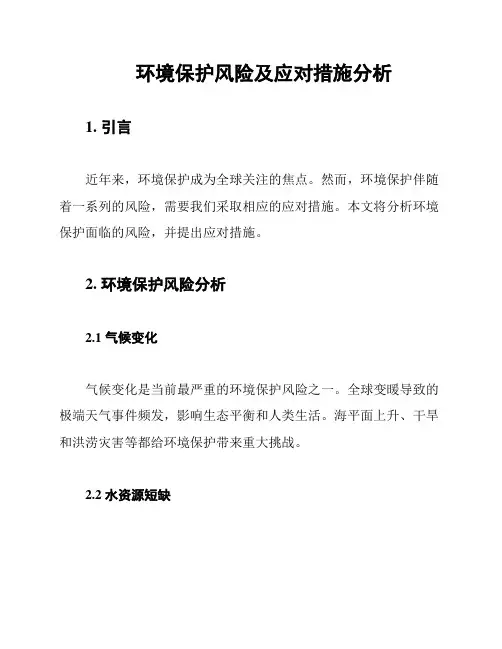 环境保护风险及应对措施分析

1. 引言

近年来，环境保护成为全球关注的焦点。然而，环境保护伴随着一系列的风险，需要我们采取相应的应对措施。本文将分析环境保护面临的风险，并提出应对措施。

2. 环境保护风险分析

2.1 气候变化

气候变化是当前最严重的环境保护风险之一。全球变暖导致的极端天气事件频发，影响生态平衡和人类生活。海平面上升、干旱和洪涝灾害等都给环境保护带来重大挑战。

2.2 水资源短缺